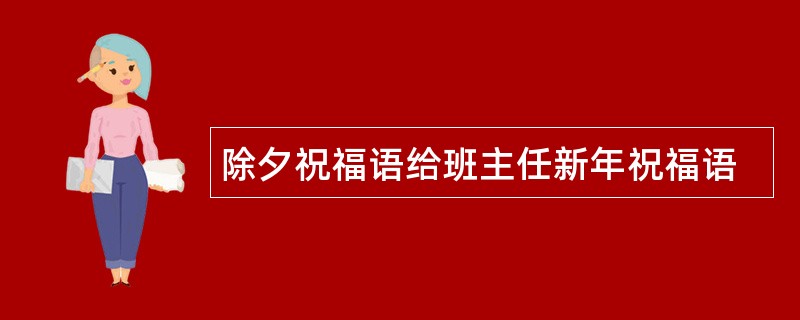 除夕祝福语给班主任新年祝福语